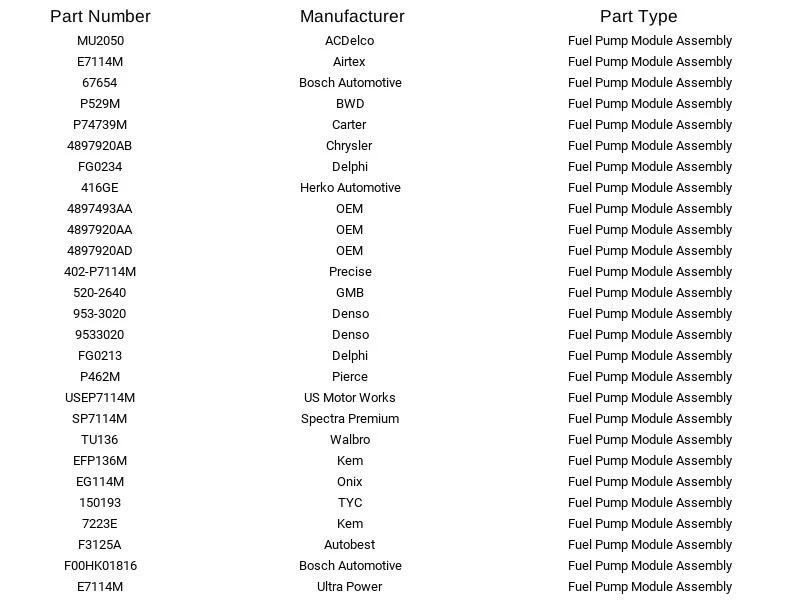 | Part Number | Manufacturer | Part Type |
|---|---|---|
| MU2050 | ACDelco | Fuel Pump Module Assembly |
| E7114M | Airtex | Fuel Pump Module Assembly |
| 67654 | Bosch Automotive | Fuel Pump Module Assembly |
| P529M | BWD | Fuel Pump Module Assembly |
| P74739M | Carter | Fuel Pump Module Assembly |
| 4897920AB | Chrysler | Fuel Pump Module Assembly |
| FG0234 | Delphi | Fuel Pump Module Assembly |
| 416GE | Herko Automotive | Fuel Pump Module Assembly |
| 4897493AA | OEM | Fuel Pump Module Assembly |
| 4897920AA | OEM | Fuel Pump Module Assembly |
| 4897920AD | OEM | Fuel Pump Module Assembly |
| 402-P7114M | Precise | Fuel Pump Module Assembly |
| 520-2640 | GMB | Fuel Pump Module Assembly |
| 953-3020 | Denso | Fuel Pump Module Assembly |
| 9533020 | Denso | Fuel Pump Module Assembly |
| FG0213 | Delphi | Fuel Pump Module Assembly |
| P462M | Pierce | Fuel Pump Module Assembly |
| USEP7114M | US Motor Works | Fuel Pump Module Assembly |
| SP7114M | Spectra Premium | Fuel Pump Module Assembly |
| TU136 | Walbro | Fuel Pump Module Assembly |
| EFP136M | Kem | Fuel Pump Module Assembly |
| EG114M | Onix | Fuel Pump Module Assembly |
| 150193 | TYC | Fuel Pump Module Assembly |
| 7223E | Kem | Fuel Pump Module Assembly |
| F3125A | Autobest | Fuel Pump Module Assembly |
| F00HK01816 | Bosch Automotive | Fuel Pump Module Assembly |
| E7114M | Ultra Power | Fuel Pump Module Assembly |